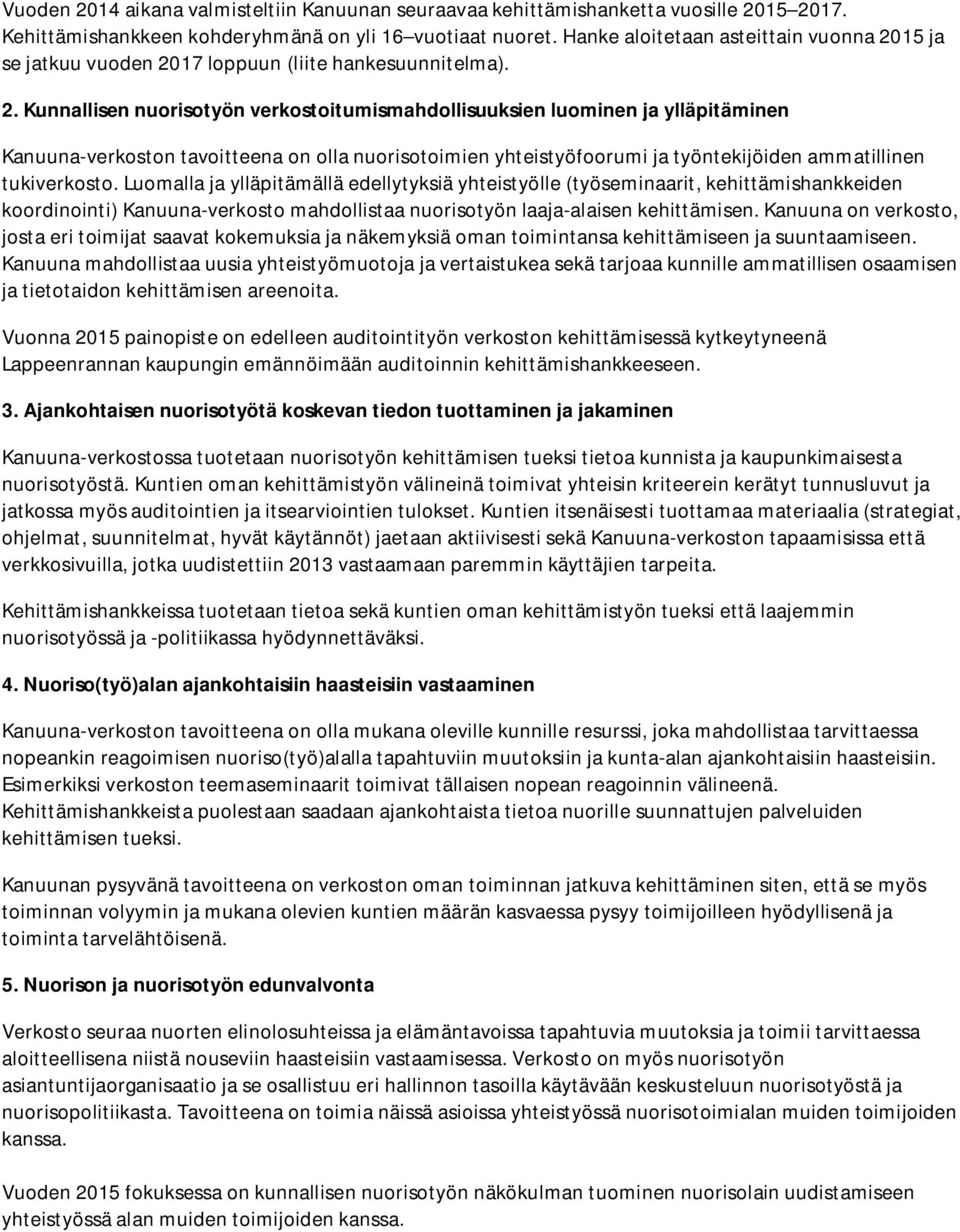 Vuoden 2014 aikana valmisteltiin Kanuunan seuraavaa kehittämishanketta vuosille 2015–2017. Kehittämishankkeen kohderyhmänä on yli 16–vuotiaat nuoret. Hanke aloitetaan asteittain vuonna 2015 ja se jatkuu vuoden 2017 loppuun (liite hankesuunnitelma).

2. Kunnallisen nuorisotyön verkostoitumismahdollisuuksien luominen ja ylläpitäminen

Kanuuna-verkoston tavoitteena on olla nuorisotoimien yhteistyöfoorumi ja työntekijöiden ammatillinen tukiverkosto. Luomalla ja ylläpitämällä edellytyksiä yhteistyölle (työseminaarit, kehittämishankkeiden koordinointi) Kanuuna-verkosto mahdollistaa nuorisotyön laaja-alaisen kehittämisen. Kanuuna on verkosto, josta eri toimijat saavat kokemuksia ja näkemyksiä oman toimintansa kehittämiseen ja suuntaamiseen. Kanuuna mahdollistaa uusia yhteistyömuotoja ja vertaistukea sekä tarjoaa kunnille ammatillisen osaamisen ja tietotaidon kehittämisen areenoita.

Vuonna 2015 painopiste on edelleen auditointityön verkoston kehittämisessä kytkeytyneenä Lappeenrannan kaupungin emännöimään auditoinnin kehittämishankkeeseen.

3. Ajankohtaisen nuorisotyötä koskevan tiedon tuottaminen ja jakaminen

Kanuuna-verkostossa tuotetaan nuorisotyön kehittämisen tueksi tietoa kunnista ja kaupunkimaisesta nuorisotyöstä. Kuntien oman kehittämistyön välineinä toimivat yhteisin kriteerein kerätyt tunnusluvut ja jatkossa myös auditointien ja itsearviointien tulokset. Kuntien itsenäisesti tuottamaa materiaalia (strategiat, ohjelmat, suunnitelmat, hyvät käytännöt) jaetaan aktiivisesti sekä Kanuuna-verkoston tapaamisissa että verkkosivuilla, jotka uudistettiin 2013 vastaamaan paremmin käyttäjien tarpeita.

Kehittämishankkeissa tuotetaan tietoa sekä kuntien oman kehittämistyön tueksi että laajemmin nuorisotyössä ja -politiikassa hyödynnettäväksi.

4. Nuoriso(työ)alan ajankohtaisiin haasteisiin vastaaminen

Kanuuna-verkoston tavoitteena on olla mukana oleville kunnille resurssi, joka mahdollistaa tarvittaessa nopeankin reagoimisen nuoriso(työ)alalla tapahtuviin muutoksiin ja kunta-alan ajankohtaisiin haasteisiin. Esimerkiksi verkoston teemaseminaarit toimivat tällaisen nopean reagoinnin välineenä. Kehittämishankkeista puolestaan saadaan ajankohtaista tietoa nuorille suunnattujen palveluiden kehittämisen tueksi.

Kanuunan pysyvänä tavoitteena on verkoston oman toiminnan jatkuva kehittäminen siten, että se myös toiminnan volyymin ja mukana olevien kuntien määrän kasvaessa pysyy toimijoilleen hyödyllisenä ja toiminta tarvelähtöisenä.

5. Nuorison ja nuorisotyön edunvalvonta

Verkosto seuraa nuorten elinolosuhteissa ja elämäntavoissa tapahtuvia muutoksia ja toimii tarvittaessa aloitteellisena niistä nouseviin haasteisiin vastaamisessa. Verkosto on myös nuorisotyön asiantuntijaorganisaatio ja se osallistuu eri hallinnon tasoilla käytävään keskusteluun nuorisotyöstä ja nuorisopolitiikasta. Tavoitteena on toimia näissä asioissa yhteistyössä nuorisotoimialan muiden toimijoiden kanssa.

Vuoden 2015 fokuksessa on kunnallisen nuorisotyön näkökulman tuominen nuorisolain uudistamiseen yhteistyössä alan muiden toimijoiden kanssa.